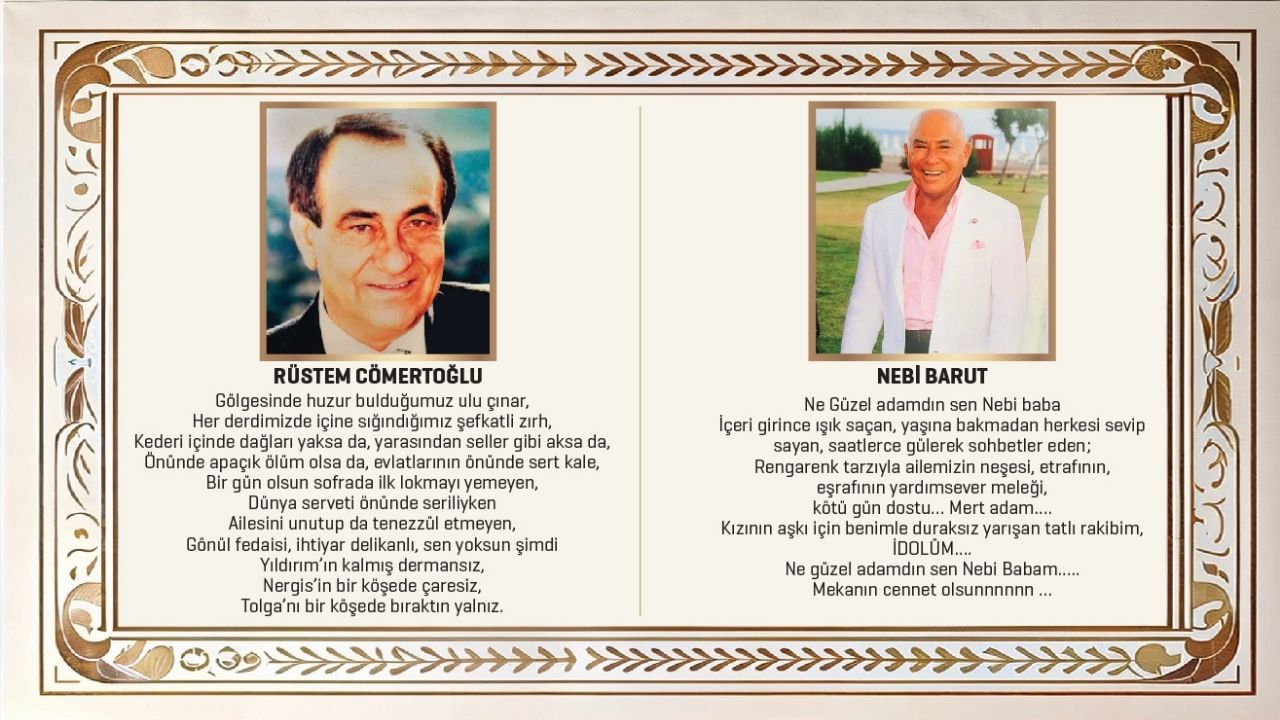 RÜSTEM CÖMERTOĞLU

Gölgesinde huzur bulduğumuz ulu çınar,
Her derdimizde içine sığındığımız şefkatli zırh,
Kederi içinde dağları yaksa da, yarasından seller gibi aksa da,
Önünde apaçık ölüm olsa da, evlatlarının önünde sert kale,
Bir gün olsun sofrada ilk lokmayı yemeyen,
Dünya serveti önünde seriliyken
Ailesini unutup da tenezzül etmeyen,
Gönül fedaisi, ihtiyar delikanlı, sen yoksun şimdi
Yıldırım'ın kalmış dermansız,
Nergis'in bir köşede çaresiz,
Tolga'nı bir köşede bıraktın yalnız.

NEBİ BARUT

Ne Güzel adamdın sen Nebi baba
İçeri girince ışık saçan, yaşına bakmadan herkesi sevip sayan, saatlerce gülerek sohbetler eden;
Rengarenk tarzıyla ailemizin neşesi, etrafının, eşrafının yardımsever meleği,
kötü gün dostu... Mert adam....
Kızının aşkı için benimle duraksız yarışan tatlı rakibim,
İDOLÜM....
Ne güzel adamdın sen Nebi Babam.....
Mekanın cennet olsunnnnnn ...